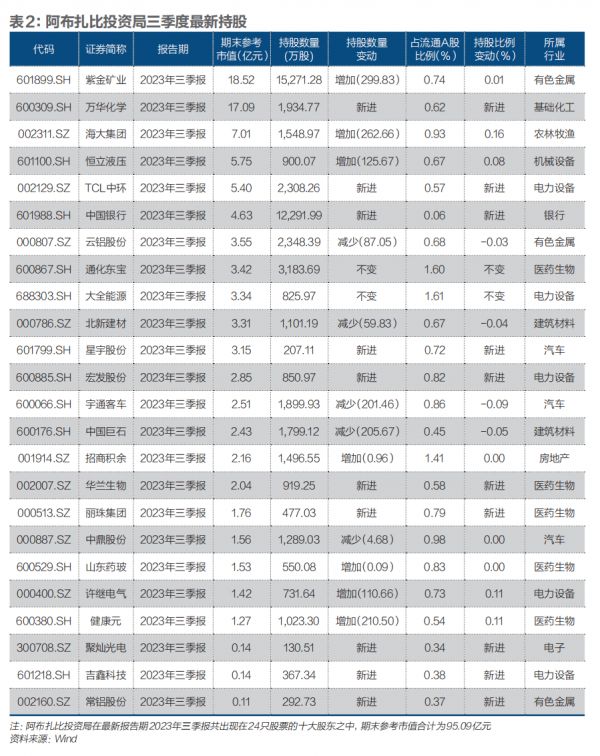 表2：阿布扎比投资局三季度最新持股

| 代码 | 证券简称 | 报告期 | 期末参考市值(亿元) | 持股数量(万股) | 持股数量变动 | 占流通A股比例(%) | 持股比例变动(%) | 所属行业 |
|---|---|---|---|---|---|---|---|---|
| 601899.SH | 紫金矿业 | 2023年三季报 | 18.52 | 15,271.28 | 增加(299.83) | 0.74 | 0.01 | 有色金属 |
| 600309.SH | 万华化学 | 2023年三季报 | 17.09 | 1,934.77 | 新进 | 0.62 | 新进 | 基础化工 |
| 002311.SZ | 海大集团 | 2023年三季报 | 7.01 | 1,548.97 | 增加(262.66) | 0.93 | 0.16 | 农林牧渔 |
| 601100.SH | 恒立液压 | 2023年三季报 | 5.75 | 900.07 | 增加(125.67) | 0.67 | 0.08 | 机械设备 |
| 002129.SZ | TCL中环 | 2023年三季报 | 5.40 | 2,308.26 | 新进 | 0.57 | 新进 | 电力设备 |
| 601988.SH | 中国银行 | 2023年三季报 | 4.63 | 12,291.99 | 新进 | 0.06 | 新进 | 银行 |
| 000807.SZ | 云铝股份 | 2023年三季报 | 3.55 | 2,348.39 | 减少(87.05) | 0.68 | -0.03 | 有色金属 |
| 600867.SH | 通化东宝 | 2023年三季报 | 3.42 | 3,183.69 | 不变 | 1.60 | 不变 | 医药生物 |
| 688303.SH | 大全能源 | 2023年三季报 | 3.34 | 825.97 | 不变 | 1.61 | 不变 | 电力设备 |
| 000786.SZ | 北新建材 | 2023年三季报 | 3.31 | 1,101.19 | 减少(59.83) | 0.67 | -0.04 | 建筑材料 |
| 601799.SH | 星宇股份 | 2023年三季报 | 3.15 | 207.11 | 新进 | 0.72 | 新进 | 汽车 |
| 600885.SH | 宏发股份 | 2023年三季报 | 2.85 | 850.97 | 新进 | 0.82 | 新进 | 电力设备 |
| 600066.SH | 宇通客车 | 2023年三季报 | 2.51 | 1,899.93 | 减少(201.46) | 0.86 | -0.09 | 汽车 |
| 600176.SH | 中国巨石 | 2023年三季报 | 2.43 | 1,799.12 | 减少(205.67) | 0.45 | -0.05 | 建筑材料 |
| 001914.SZ | 招商积余 | 2023年三季报 | 2.16 | 1,496.55 | 增加(0.96) | 1.41 | 0.00 | 房地产 |
| 002007.SZ | 华兰生物 | 2023年三季报 | 2.04 | 919.25 | 新进 | 0.58 | 新进 | 医药生物 |
| 000513.SZ | 丽珠集团 | 2023年三季报 | 1.76 | 477.03 | 新进 | 0.79 | 新进 | 医药生物 |
| 000887.SZ | 中鼎股份 | 2023年三季报 | 1.56 | 1,289.03 | 减少(4.68) | 0.98 | 0.00 | 汽车 |
| 600529.SH | 山东药玻 | 2023年三季报 | 1.53 | 550.08 | 增加(0.09) | 0.83 | 0.00 | 医药生物 |
| 000400.SZ | 许继电气 | 2023年三季报 | 1.42 | 731.64 | 增加(110.66) | 0.73 | 0.11 | 电力设备 |
| 600380.SH | 健康元 | 2023年三季报 | 1.27 | 1,023.30 | 增加(210.50) | 0.54 | 0.11 | 医药生物 |
| 300708.SZ | 聚灿光电 | 2023年三季报 | 0.14 | 130.51 | 新进 | 0.34 | 新进 | 电子 |
| 601218.SH | 吉鑫科技 | 2023年三季报 | 0.14 | 367.34 | 新进 | 0.38 | 新进 | 电力设备 |
| 002160.SZ | 常铝股份 | 2023年三季报 | 0.11 | 292.73 | 新进 | 0.37 | 新进 | 有色金属 |

注：阿布扎比投资局在最新报告期2023年三季报共出现在24只股票的十大股东之中，期末参考市值合计为95.09亿元
资料来源：Wind